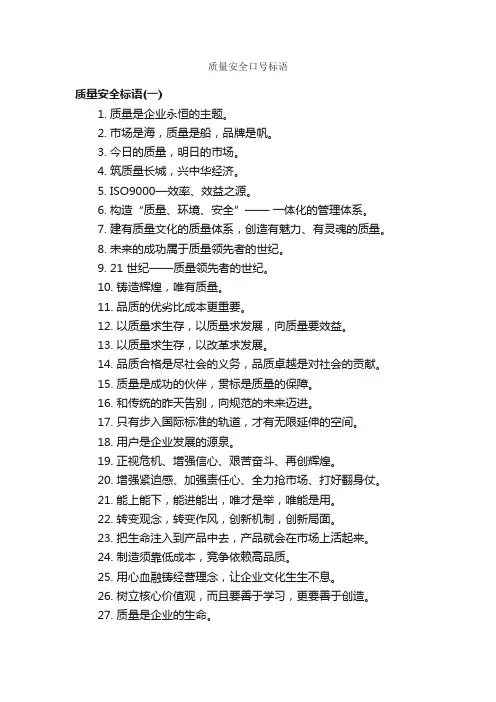 质量安全口号标语

质量安全标语(一)

1. 质量是企业永恒的主题。
2. 市场是海，质量是船，品牌是帆。
3. 今日的质量，明日的市场。
4. 筑质量长城，兴中华经济。
5. ISO9000—效率、效益之源。
6. 构造“质量、环境、安全”—— 一体化的管理体系。
7. 建有质量文化的质量体系，创造有魅力、有灵魂的质量。
8. 未来的成功属于质量领先者的世纪。
9. 21 世纪——质量领先者的世纪。
10. 铸造辉煌，唯有质量。
11. 品质的优劣比成本更重要。
12. 以质量求生存，以质量求发展，向质量要效益。
13. 以质量求生存，以改革求发展。
14. 品质合格是尽社会的义务，品质卓越是对社会的贡献。
15. 质量是成功的伙伴，贯标是质量的保障。
16. 和传统的昨天告别，向规范的未来迈进。
17. 只有步入国际标准的轨道，才有无限延伸的空间。
18. 用户是企业发展的源泉。
19. 正视危机、增强信心、艰苦奋斗、再创辉煌。
20. 增强紧迫感、加强责任心、全力抢市场、打好翻身仗。
21. 能上能下，能进能出，唯才是举，唯能是用。
22. 转变观念，转变作风，创新机制，创新局面。
23. 把生命注入到产品中去，产品就会在市场上活起来。
24. 制造须靠低成本，竞争依赖高品质。
25. 用心血融铸经营理念，让企业文化生生不息。
26. 树立核心价值观，而且要善于学习，更要善于创造。
27. 质量是企业的生命。